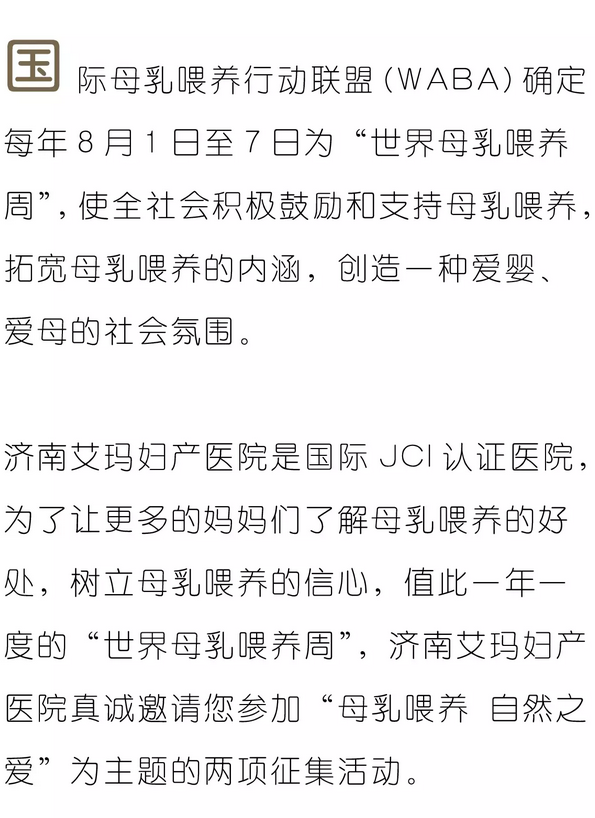 国际母乳喂养行动联盟(WABA)确定每年8月1日至7日为“世界母乳喂养周”,使全社会积极鼓励和支持母乳喂养,拓宽母乳喂养的内涵,创造一种爱婴、爱母的社会氛围。

济南艾玛妇产医院是国际JCI认证医院,为了让更多的妈妈们了解母乳喂养的好处,树立母乳喂养的信心,值此一年一度的“世界母乳喂养周”,济南艾玛妇产医院真诚邀请您参加“母乳喂养 自然之爱”为主题的两项征集活动。